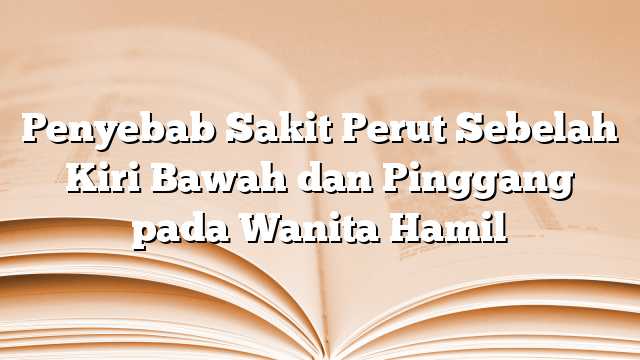 Penyebab Sakit Perut Sebelah Kiri Bawah dan Pinggang pada Wanita Hamil